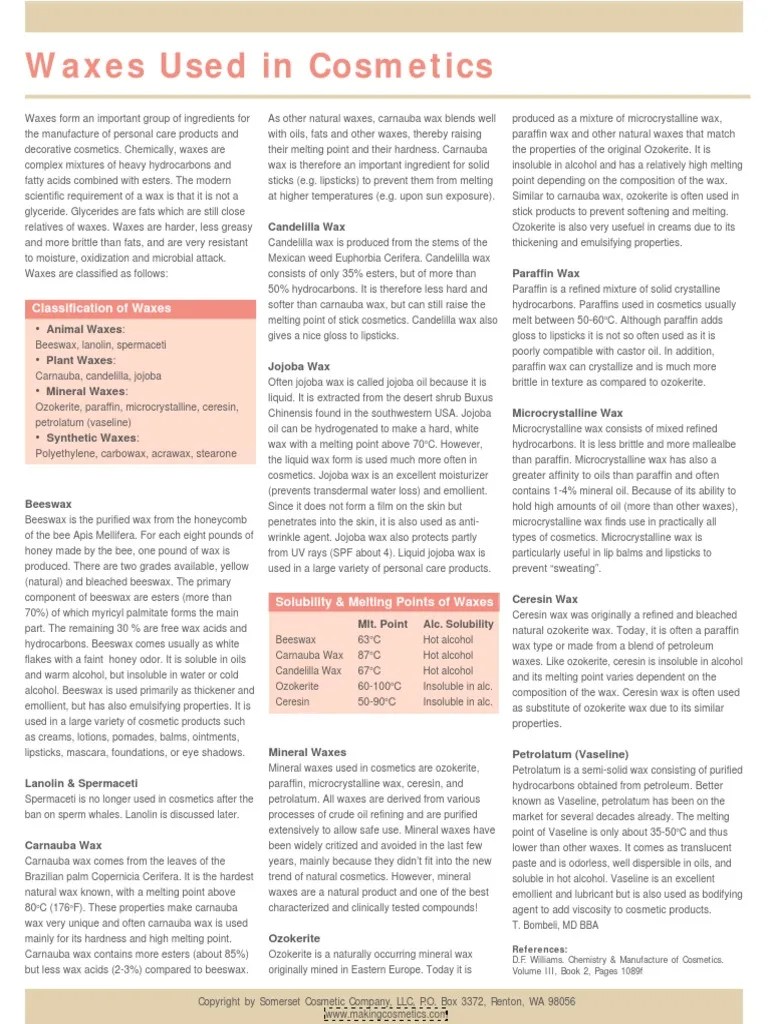 Waxes Used in Cosmetics

Waxes form an important group of ingredients for the manufacture of personal care products and decorative cosmetics. Chemically, waxes are complex mixtures of heavy hydrocarbons and fatty acids combined with esters. The modern scientific requirement of a wax is that it is not a glyceride. Glycerides are fats which are still close relatives of waxes. Waxes are harder, less greasy and more brittle than fats, and are very resistant to moisture, oxidization and microbial attack. Waxes are classified as follows:

Classification of Waxes

• Animal Waxes:
Beeswax, lanolin, spermaceti
• Plant Waxes:
Carnauba, candelilla, jojoba
• Mineral Waxes:
Ozokerite, paraffin, microcrystalline, ceresin, petrolatum (vaseline)
• Synthetic Waxes:
Polyethylene, carbowax, acrawax, stearone

Beeswax
Beeswax is the purified wax from the honeycomb of the bee Apis Mellifera. For each eight pounds of honey made by the bee, one pound of wax is produced. There are two grades available, yellow (natural) and bleached beeswax. The primary component of beeswax are esters (more than 70%) of which myricyl palmitate forms the main part. The remaining 30 % are free wax acids and hydrocarbons. Beeswax comes usually as white flakes with a faint honey odor. It is soluble in oils and warm alcohol, but insoluble in water or cold alcohol. Beeswax is used primarily as thickener and emollient, but has also emulsifying properties. It is used in a large variety of cosmetic products such as creams, lotions, pomades, balms, ointments, lipsticks, mascara, foundations, or eye shadows.

Lanolin & Spermaceti
Spermaceti is no longer used in cosmetics after the ban on sperm whales. Lanolin is discussed later.

Carnauba Wax
Carnauba wax comes from the leaves of the Brazilian palm Copernicia Cerifera. It is the hardest natural wax known, with a melting point above 80°C (176°F). These properties make carnauba wax very unique and often carnauba wax is used mainly for its hardness and high melting point. Carnauba wax contains more esters (about 85%) but less wax acids (2-3%) compared to beeswax.

As other natural waxes, carnauba wax blends well with oils, fats and other waxes, thereby raising their melting point and their hardness. Carnauba wax is therefore an important ingredient for solid sticks (e.g. lipsticks) to prevent them from melting at higher temperatures (e.g. upon sun exposure).

Candelilla Wax
Candelilla wax is produced from the stems of the Mexican weed Euphorbia Cerifera. Candelilla wax consists of only 35% esters, but of more than 50% hydrocarbons. It is therefore less hard and softer than carnauba wax, but can still raise the melting point of stick cosmetics. Candelilla wax also gives a nice gloss to lipsticks.

Jojoba Wax
Often jojoba wax is called jojoba oil because it is liquid. It is extracted from the desert shrub Buxus Chinensis found in the southwestern USA. Jojoba oil can be hydrogenated to make a hard, white wax with a melting point above 70°C. However, the liquid wax form is used much more often in cosmetics. Jojoba wax is an excellent moisturizer (prevents transdermal water loss) and emollient. Since it does not form a film on the skin but penetrates into the skin, it is also used as anti-wrinkle agent. Jojoba wax also protects partly from UV rays (SPF about 4). Liquid jojoba wax is used in a large variety of personal care products.

Solubility & Melting Points of Waxes

| | Mlt. Point | Alc. Solubility |
|---|---|---|
| Beeswax | 63°C | Hot alcohol |
| Carnauba Wax | 87°C | Hot alcohol |
| Candelilla Wax | 67°C | Hot alcohol |
| Ozokerite | 60-100°C | Insoluble in alc. |
| Ceresin | 50-90°C | Insoluble in alc. |

Mineral Waxes
Mineral waxes used in cosmetics are ozokerite, paraffin, microcrystalline wax, ceresin, and petrolatum. All waxes are derived from various processes of crude oil refining and are purified extensively to allow safe use. Mineral waxes have been widely critized and avoided in the last few years, mainly because they didn't fit into the new trend of natural cosmetics. However, mineral waxes are a natural product and one of the best characterized and clinically tested compounds!

Ozokerite
Ozokerite is a naturally occurring mineral wax originally mined in Eastern Europe. Today it is produced as a mixture of microcrystalline wax, paraffin wax and other natural waxes that match the properties of the original Ozokerite. It is insoluble in alcohol and has a relatively high melting point depending on the composition of the wax. Similar to carnauba wax, ozokerite is often used in stick products to prevent softening and melting. Ozokerite is also very usefuel in creams due to its thickening and emulsifying properties.

Paraffin Wax
Paraffin is a refined mixture of solid crystalline hydrocarbons. Paraffins used in cosmetics usually melt between 50-60°C. Although paraffin adds gloss to lipsticks it is not so often used as it is poorly compatible with castor oil. In addition, paraffin wax can crystallize and is much more brittle in texture as compared to ozokerite.

Microcrystalline Wax
Microcrystalline wax consists of mixed refined hydrocarbons. It is less brittle and more mallealbe than paraffin. Microcrystalline wax has also a greater affinity to oils than paraffin and often contains 1-4% mineral oil. Because of its ability to hold high amounts of oil (more than other waxes), microcrystalline wax finds use in practically all types of cosmetics. Microcrystalline wax is particularly useful in lip balms and lipsticks to prevent "sweating".

Ceresin Wax
Ceresin wax was originally a refined and bleached natural ozokerite wax. Today, it is often a paraffin wax type or made from a blend of petroleum waxes. Like ozokerite, ceresin is insoluble in alcohol and its melting point varies dependent on the composition of the wax. Ceresin wax is often used as substitute of ozokerite wax due to its similar properties.

Petrolatum (Vaseline)
Petrolatum is a semi-solid wax consisting of purified hydrocarbons obtained from petroleum. Better known as Vaseline, petrolatum has been on the market for several decades already. The melting point of Vaseline is only about 35-50°C and thus lower than other waxes. It comes as translucent paste and is odorless, well dispersible in oils, and soluble in hot alcohol. Vaseline is an excellent emollient and lubricant but is also used as bodifying agent to add viscosity to cosmetic products.
T. Bombeli, MD BBA

References:
D.F. Williams. Chemistry & Manufacture of Cosmetics. Volume III, Book 2, Pages 1089f

Copyright by Somerset Cosmetic Company, LLC, P.O. Box 3372, Renton, WA 98056
www.makingcosmetics.com